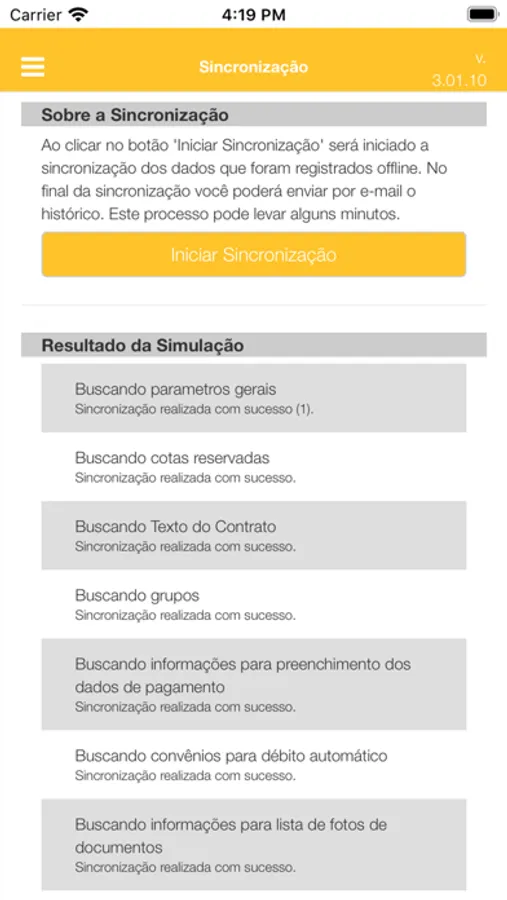 Carrier 4:19 PM

Sincronização

v. 3.01.10

Sobre a Sincronização

Ao clicar no botão 'Iniciar Sincronização' será iniciado a sincronização dos dados que foram registrados offline. No final da sincronização você poderá enviar por e-mail o histórico. Este processo pode levar alguns minutos.

Iniciar Sincronização

Resultado da Simulação

Buscando parametros gerais
Sincronização realizada com sucesso (1).

Buscando cotas reservadas
Sincronização realizada com sucesso.

Buscando Texto do Contrato
Sincronização realizada com sucesso.

Buscando grupos
Sincronização realizada com sucesso.

Buscando informações para preenchimento dos dados de pagamento
Sincronização realizada com sucesso.

Buscando convênios para débito automático
Sincronização realizada com sucesso.

Buscando informações para lista de fotos de documentos
Sincronização realizada com sucesso.